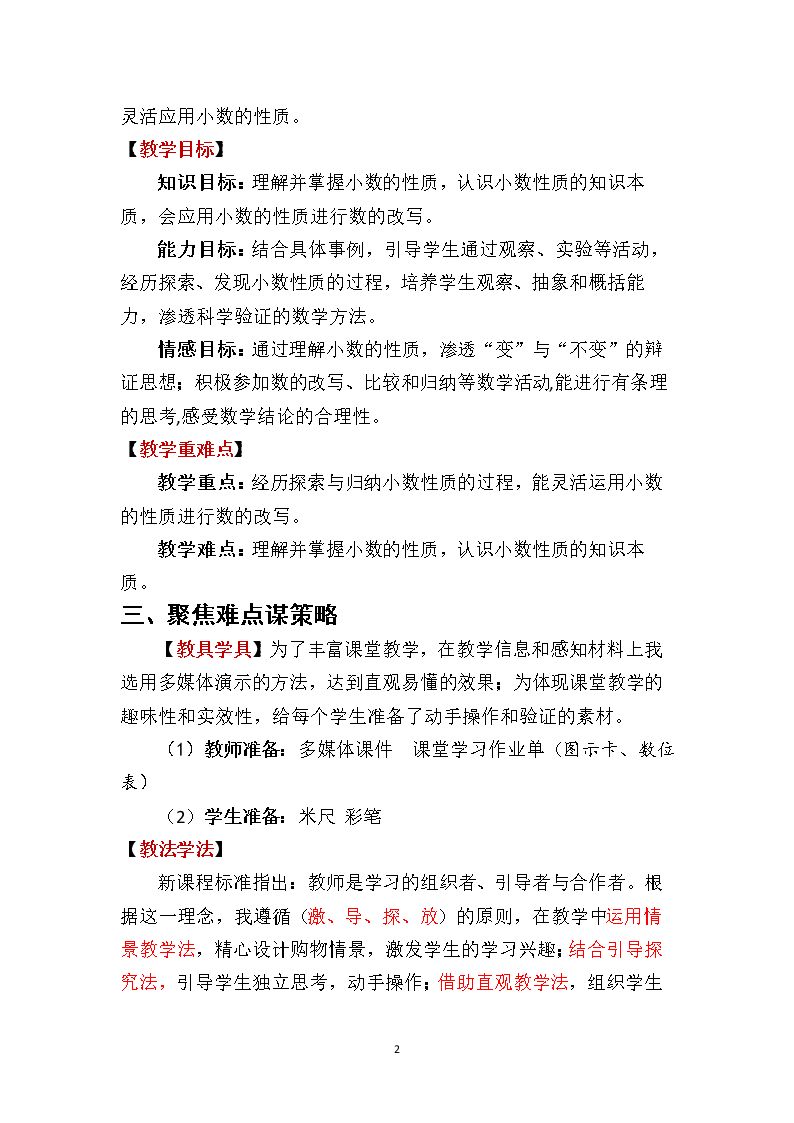 灵活应用小数的性质。

【教学目标】

知识目标：理解并掌握小数的性质，认识小数性质的知识本质，会应用小数的性质进行数的改写。

能力目标：结合具体事例，引导学生通过观察、实验等活动，经历探索、发现小数性质的过程，培养学生观察、抽象和概括能力，渗透科学验证的数学方法。

情感目标：通过理解小数的性质，渗透“变”与“不变”的辩证思想；积极参加数的改写、比较和归纳等数学活动,能进行有条理的思考,感受数学结论的合理性。

【教学重难点】

教学重点：经历探索与归纳小数性质的过程，能灵活运用小数的性质进行数的改写。

教学难点：理解并掌握小数的性质，认识小数性质的知识本质。

三、聚焦难点谋策略

【教具学具】为了丰富课堂教学，在教学信息和感知材料上我选用多媒体演示的方法，达到直观易懂的效果；为体现课堂教学的趣味性和实效性，给每个学生准备了动手操作和验证的素材。

（1）教师准备：多媒体课件 课堂学习作业单（图示卡、数位表）

（2）学生准备：米尺 彩笔

【教法学法】

新课程标准指出：教师是学习的组织者、引导者与合作者。根据这一理念，我遵循（激、导、探、放）的原则，在教学中运用情景教学法，精心设计购物情景，激发学生的学习兴趣；结合引导探究法，引导学生独立思考，动手操作；借助直观教学法，组织学生

2